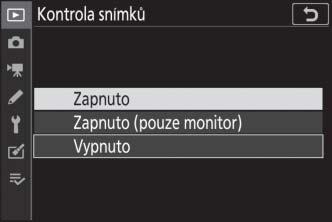 Kontrola snímků

Zapnuto
Zapnuto (pouze monitor)
Vypnuto